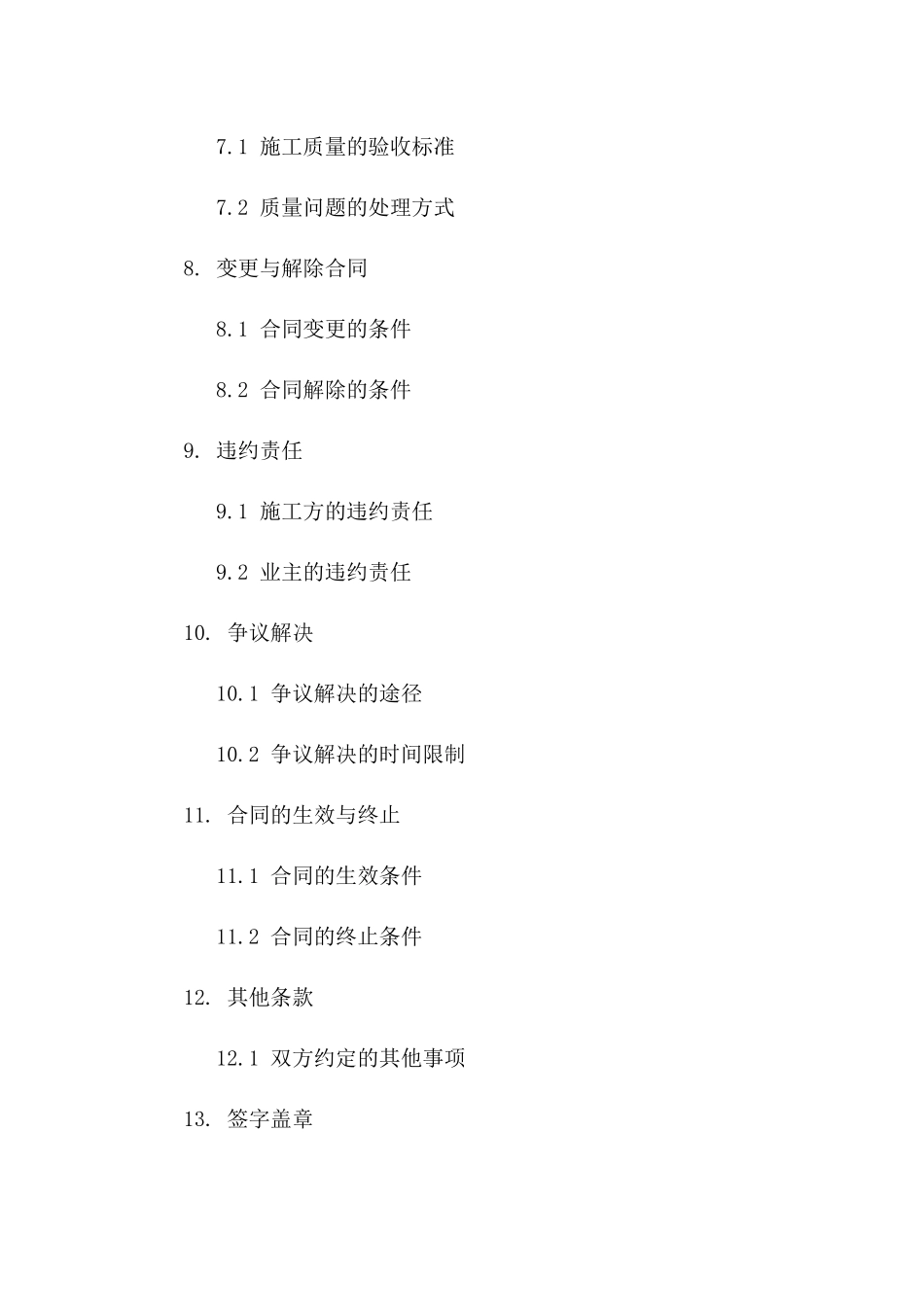 7.1 施工质量的验收标准

7.2 质量问题的处理方式

8. 变更与解除合同

8.1 合同变更的条件

8.2 合同解除的条件

9. 违约责任

9.1 施工方的违约责任

9.2 业主的违约责任

10. 争议解决

10.1 争议解决的途径

10.2 争议解决的时间限制

11. 合同的生效与终止

11.1 合同的生效条件

11.2 合同的终止条件

12. 其他条款

12.1 双方约定的其他事项

13. 签字盖章